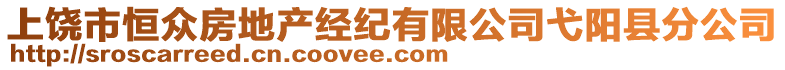 上饶市恒众房地产经纪有限公司弋阳县分公司
http://sroscarreed.cn.coovee.com